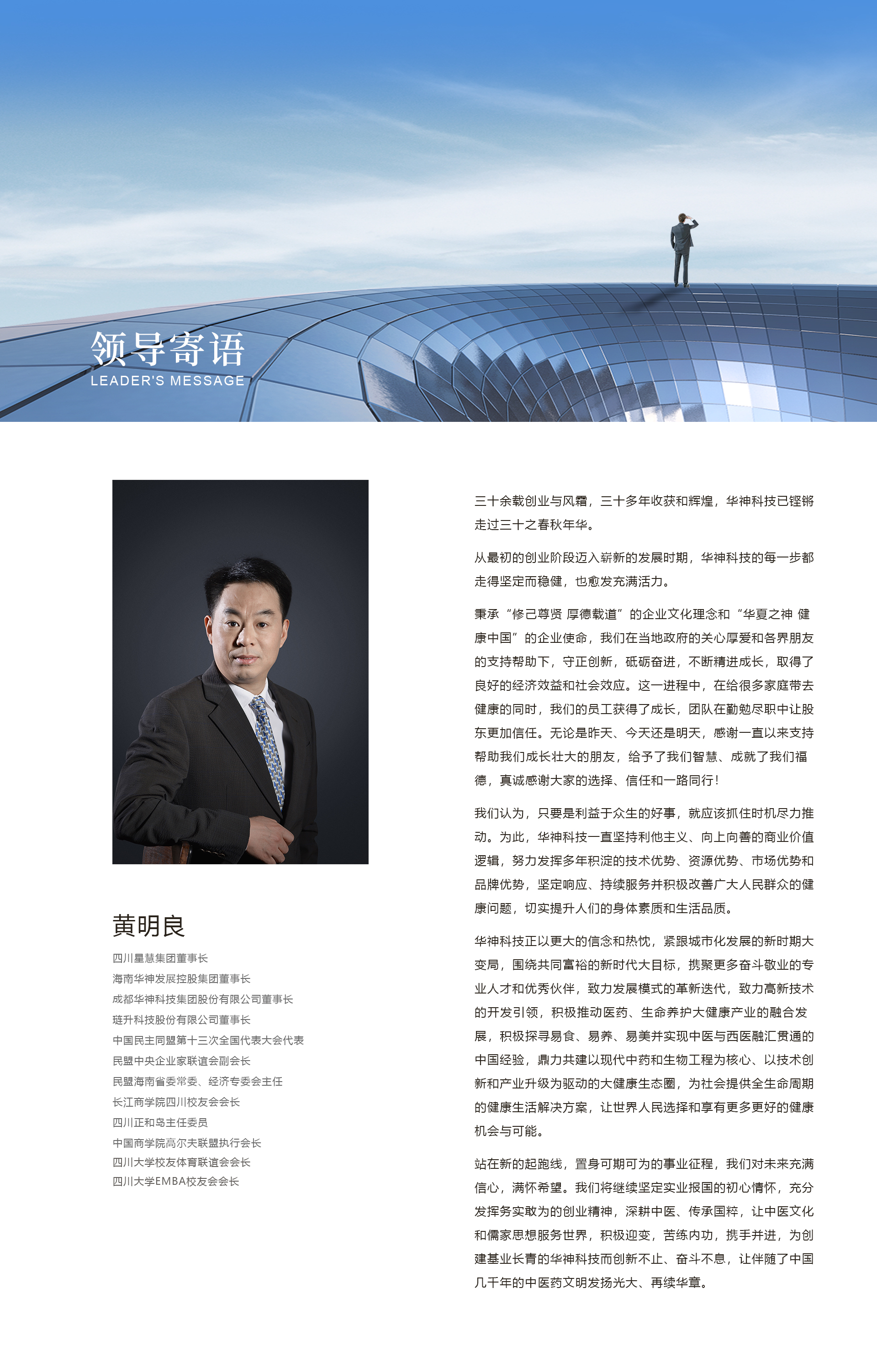 领导寄语
LEADER'S MESSAGE

黄明良

四川星慧集团董事长
海南华神发展控股集团董事长
成都华神科技集团股份有限公司董事长
琏升科技股份有限公司董事长
中国民主同盟第十三次全国代表大会代表
民盟中央企业家联谊会副会长
民盟海南省委常委、经济专委会主任
长江商学院四川校友会会长
四川正和岛主任委员
中国商学院高尔夫联盟执行会长
四川大学校友体育联谊会会长
四川大学EMBA校友会会长

三十余载创业与风霜，三十多年收获和辉煌，华神科技已铿锵走过三十之春秋年华。

从最初的创业阶段迈入崭新的发展时期，华神科技的每一步都走得坚定而稳健，也愈发充满活力。

秉承“修己尊贤 厚德载道”的企业文化理念和“华夏之神 健康中国”的企业使命，我们在当地政府的关心厚爱和各界朋友的支持帮助下，守正创新，砥砺奋进，不断精进成长，取得了良好的经济效益和社会效应。这一进程中，在给很多家庭带去健康的同时，我们的员工获得了成长，团队在勤勉尽职中让股东更加信任。无论是昨天、今天还是明天，感谢一直以来支持帮助我们成长壮大的朋友，给予了我们智慧、成就了我们福德，真诚感谢大家的选择、信任和一路同行！

我们认为，只要是利益于众生的好事，就应该抓住时机尽力推动。为此，华神科技一直坚持利他主义、向上向善的商业价值逻辑，努力发挥多年积淀的技术优势、资源优势、市场优势和品牌优势，坚定响应、持续服务并积极改善广大人民群众的健康问题，切实提升人们的身体素质和生活品质。

华神科技正以更大的信念和热忱，紧跟城市化发展的新时期大变局，围绕共同富裕的新时代大目标，携聚更多奋斗敬业的专业人才和优秀伙伴，致力发展模式的革新迭代，致力高新技术的开发引领，积极推动医药、生命养护大健康产业的融合发展，积极探寻易食、易养、易美并实现中医与西医融汇贯通的中国经验，鼎力共建以现代中药和生物工程为核心、以技术创新和产业升级为驱动的大健康生态圈，为社会提供全生命周期的健康生活解决方案，让世界人民选择和享有更多更好的健康机会与可能。

站在新的起跑线，置身可期可为的事业征程，我们对未来充满信心，满怀希望。我们将继续坚定实业报国的初心情怀，充分发挥务实敢为的创业精神，深耕中医、传承国粹，让中医文化和儒家思想服务世界，积极迎变，苦练内功，携手并进，为创建基业长青的华神科技而创新不止、奋斗不息，让伴随了中国几千年的中医药文明发扬光大、再续华章。